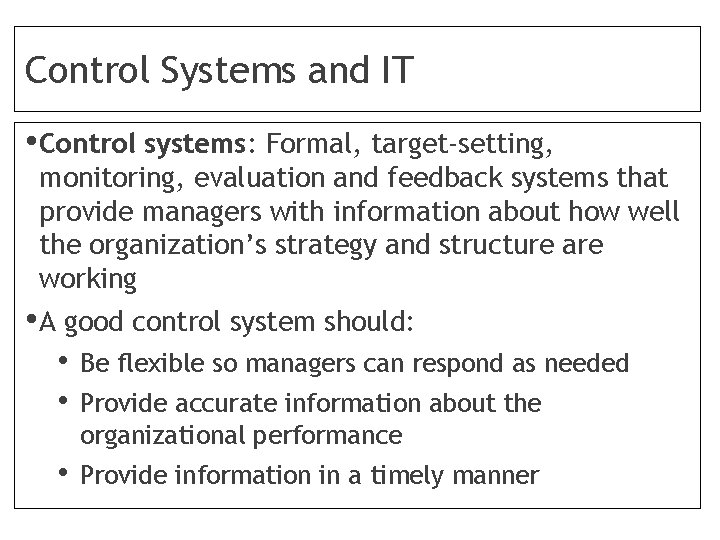 Control Systems and IT

• Control systems: Formal, target-setting, monitoring, evaluation and feedback systems that provide managers with information about how well the organization's strategy and structure are working

• A good control system should:
 • Be flexible so managers can respond as needed
 • Provide accurate information about the organizational performance
 • Provide information in a timely manner